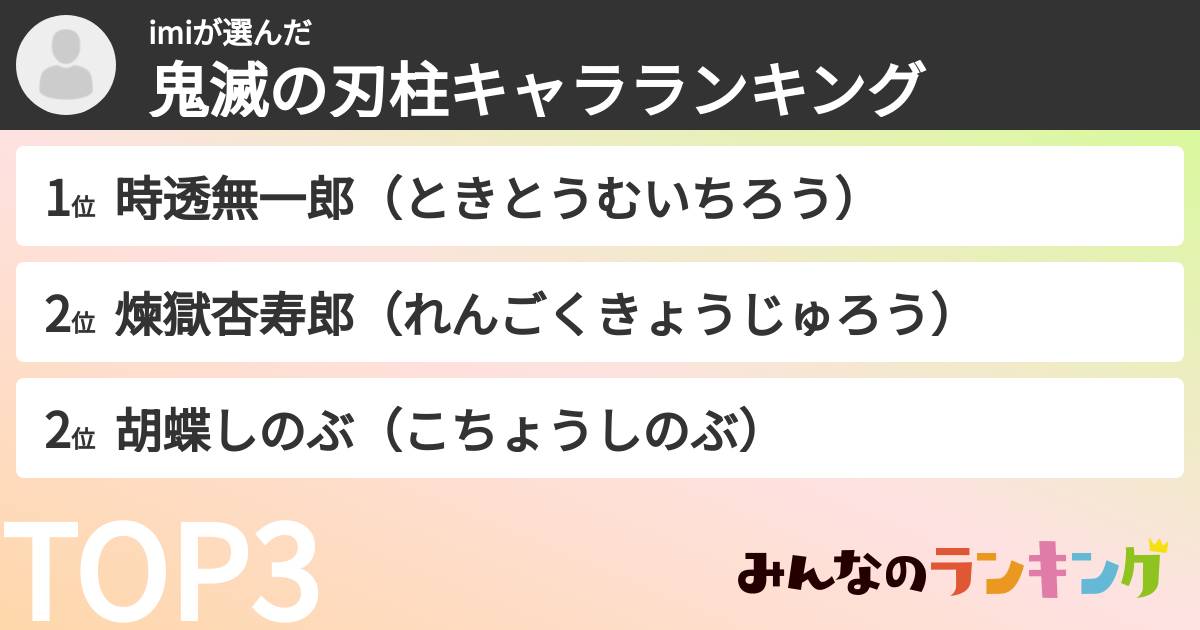 imiが選んだ
鬼滅の刃柱キャラランキング

1位 時透無一郎（ときとうむいちろう）

2位 煉獄杏寿郎（れんごくきょうじゅろう）

2位 胡蝶しのぶ（こちょうしのぶ）

TOP3

みんなのランキング